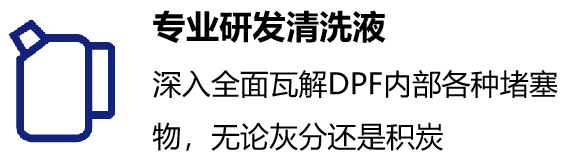 专业研发清洗液

深入全面瓦解DPF内部各种堵塞物，无论灰分还是积炭